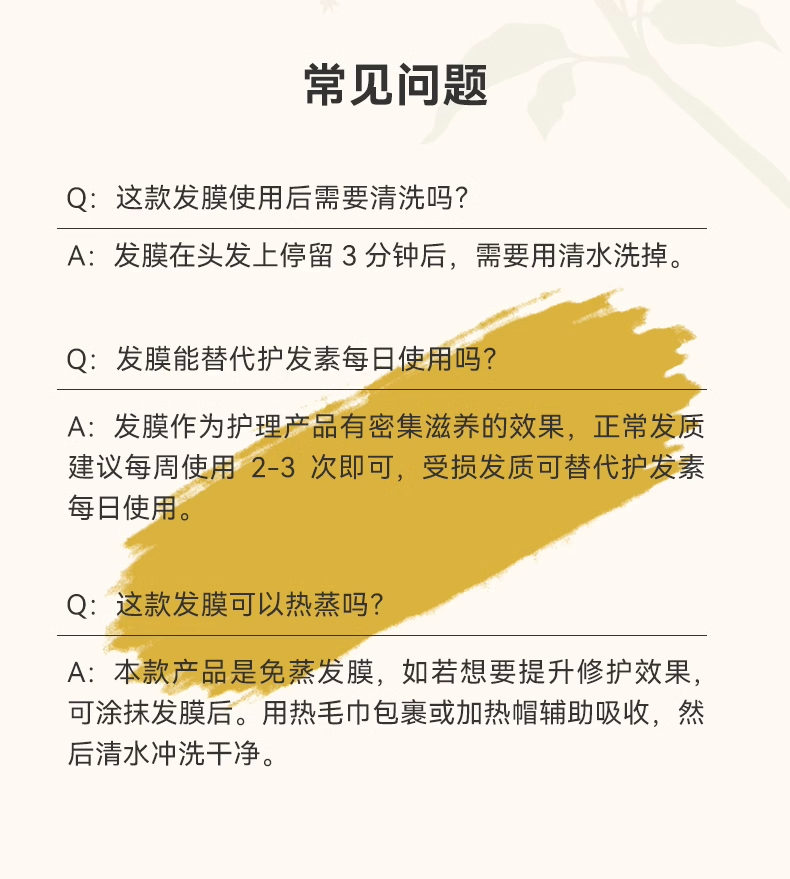 常见问题

Q：这款发膜使用后需要清洗吗？

A：发膜在头发上停留 3 分钟后，需要用清水洗掉。

Q：发膜能替代护发素每日使用吗？

A：发膜作为护理产品有密集滋养的效果，正常发质建议每周使用 2-3 次即可，受损发质可替代护发素每日使用。

Q：这款发膜可以热蒸吗？

A：本款产品是免蒸发膜，如若想要提升修护效果，可涂抹发膜后。用热毛巾包裹或加热帽辅助吸收，然后清水冲洗干净。